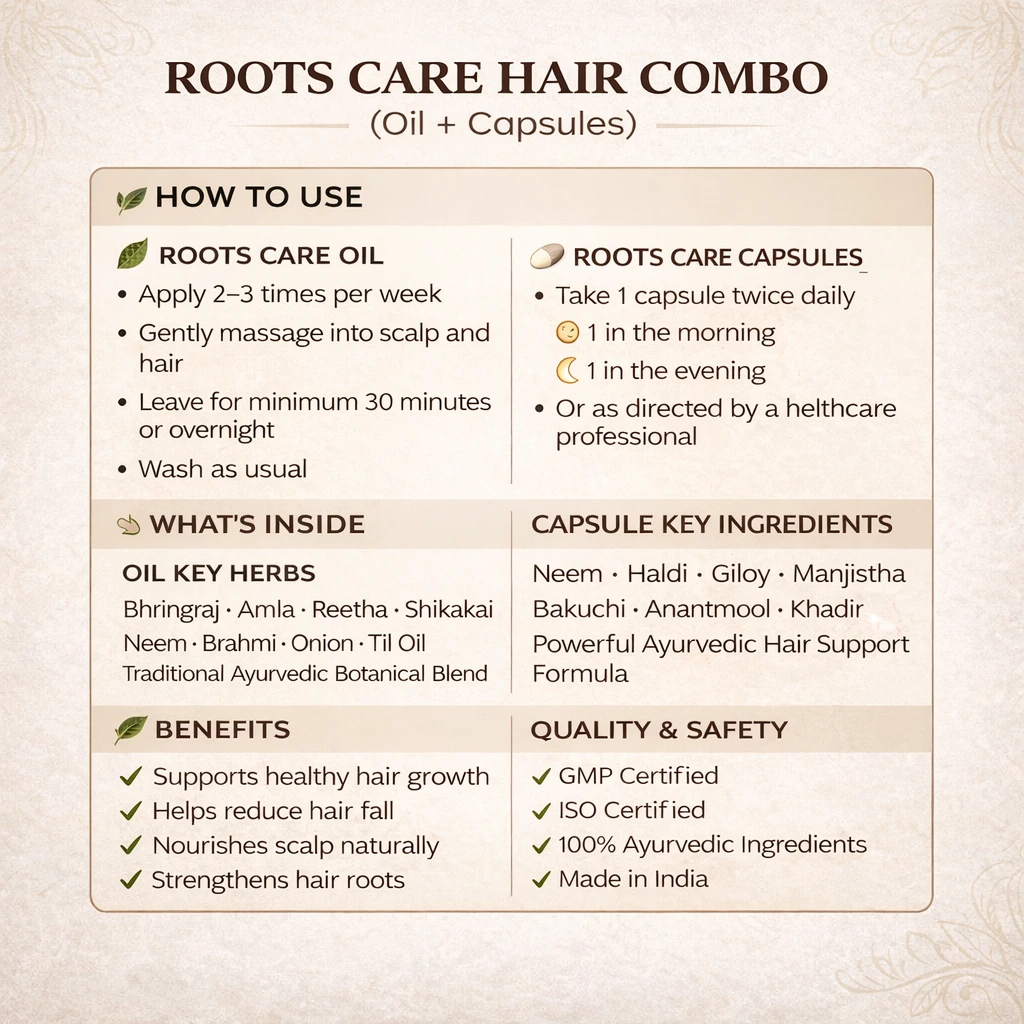 ROOTS CARE HAIR COMBO
(Oil + Capsules)

HOW TO USE

ROOTS CARE OIL
• Apply 2–3 times per week
• Gently massage into scalp and hair
• Leave for minimum 30 minutes or overnight
• Wash as usual

ROOTS CARE CAPSULES
• Take 1 capsule twice daily
1 in the morning
1 in the evening
• Or as directed by a helthcare professional

WHAT'S INSIDE

OIL KEY HERBS
Bhringraj · Amla · Reetha · Shikakai
Neem · Brahmi · Onion · Til Oil
Traditional Ayurvedic Botanical Blend

CAPSULE KEY INGREDIENTS
Neem · Haldi · Giloy · Manjistha
Bakuchi · Anantmool · Khadir
Powerful Ayurvedic Hair Support Formula

BENEFITS
✓ Supports healthy hair growth
✓ Helps reduce hair fall
✓ Nourishes scalp naturally
✓ Strengthens hair roots

QUALITY & SAFETY
✓ GMP Certified
✓ ISO Certified
✓ 100% Ayurvedic Ingredients
✓ Made in India